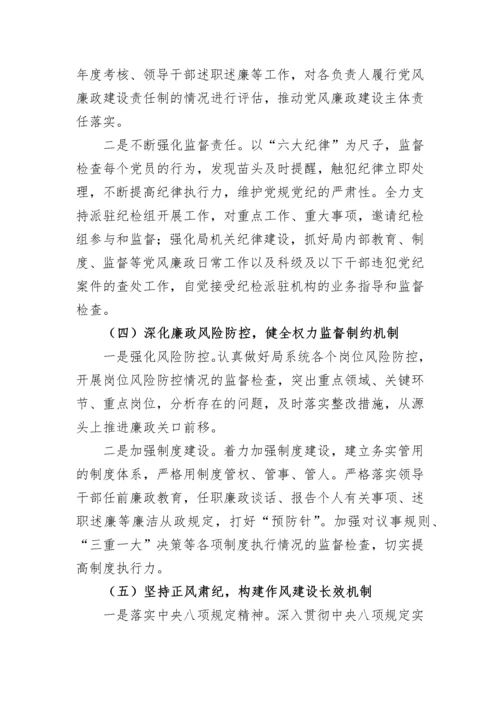 年度考核、领导干部述职述廉等工作，对各负责人履行党风廉政建设责任制的情况进行评估，推动党风廉政建设主体责任落实。

二是不断强化监督责任。以“六大纪律”为尺子，监督检查每个党员的行为，发现苗头及时提醒，触犯纪律立即处理，不断提高纪律执行力，维护党规党纪的严肃性。全力支持派驻纪检组开展工作，对重点工作、重大事项，邀请纪检组参与和监督；强化局机关纪律建设，抓好局内部教育、制度、监督等党风廉政日常工作以及科级及以下干部违犯党纪案件的查处工作，自觉接受纪检派驻机构的业务指导和监督检查。

（四）深化廉政风险防控，健全权力监督制约机制

一是强化风险防控。认真做好局系统各个岗位风险防控，开展岗位风险防控情况的监督检查，突出重点领域、关键环节、重点岗位，分析存在的问题，及时落实整改措施，从源头上推进廉政关口前移。

二是加强制度建设。着力加强制度建设，建立务实管用的制度体系，严格用制度管权、管事、管人。严格落实领导干部任前廉政教育，任职廉政谈话、报告个人有关事项、述职述廉等廉洁从政规定，打好“预防针”。加强对议事规则、“三重一大”决策等各项制度执行情况的监督检查，切实提高制度执行力。

（五）坚持正风肃纪，构建作风建设长效机制

一是落实中央八项规定精神。深入贯彻中央八项规定实